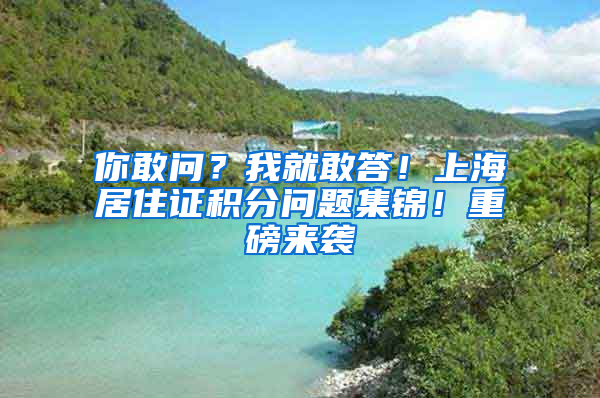 你敢问？我就敢答！上海居住证积分问题集锦！重磅来袭